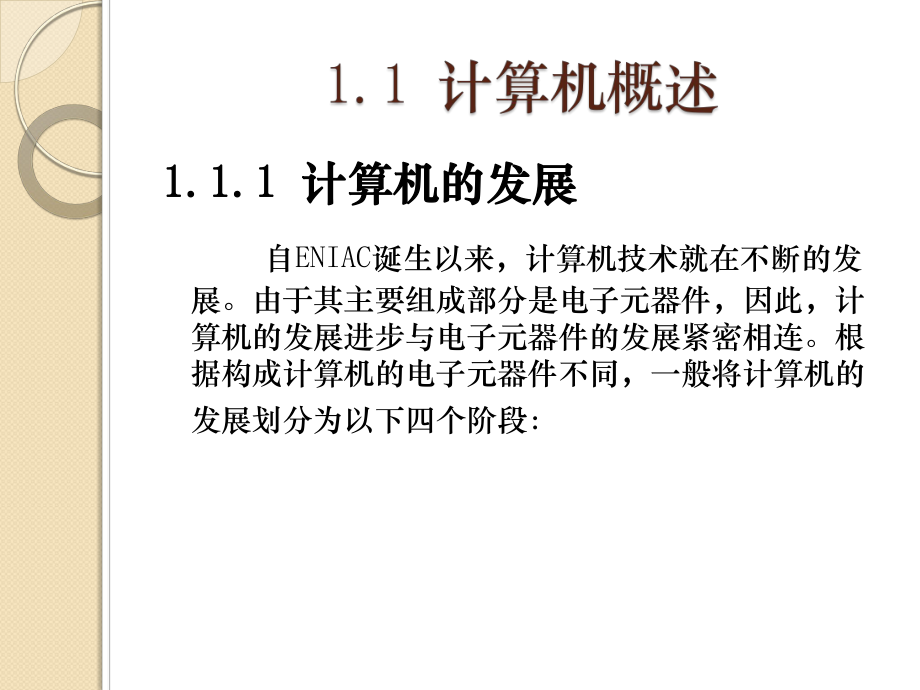 1.1 计算机概述

1.1.1 计算机的发展

自ENIAC诞生以来，计算机技术就在不断的发展。由于其主要组成部分是电子元器件，因此，计算机的发展进步与电子元器件的发展紧密相连。根据构成计算机的电子元器件不同，一般将计算机的发展划分为以下四个阶段: